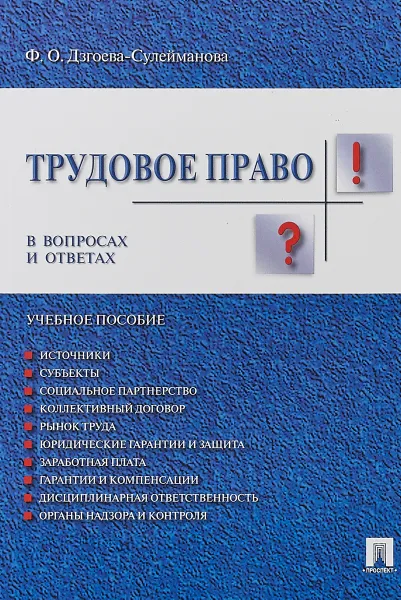 Ф. О. Дзгоева-Сулейманова

ТРУДОВОЕ ПРАВО

!

?

В ВОПРОСАХ И ОТВЕТАХ

УЧЕБНОЕ ПОСОБИЕ

ИСТОЧНИКИ
СУБЪЕКТЫ
СОЦИАЛЬНОЕ ПАРТНЕРСТВО
КОЛЛЕКТИВНЫЙ ДОГОВОР
РЫНОК ТРУДА
ЮРИДИЧЕСКИЕ ГАРАНТИИ И ЗАЩИТА
ЗАРАБОТНАЯ ПЛАТА
ГАРАНТИИ И КОМПЕНСАЦИИ
ДИСЦИПЛИНАРНАЯ ОТВЕТСТВЕННОСТЬ
ОРГАНЫ НАДЗОРА И КОНТРОЛЯ

ПРОСПЕКТ